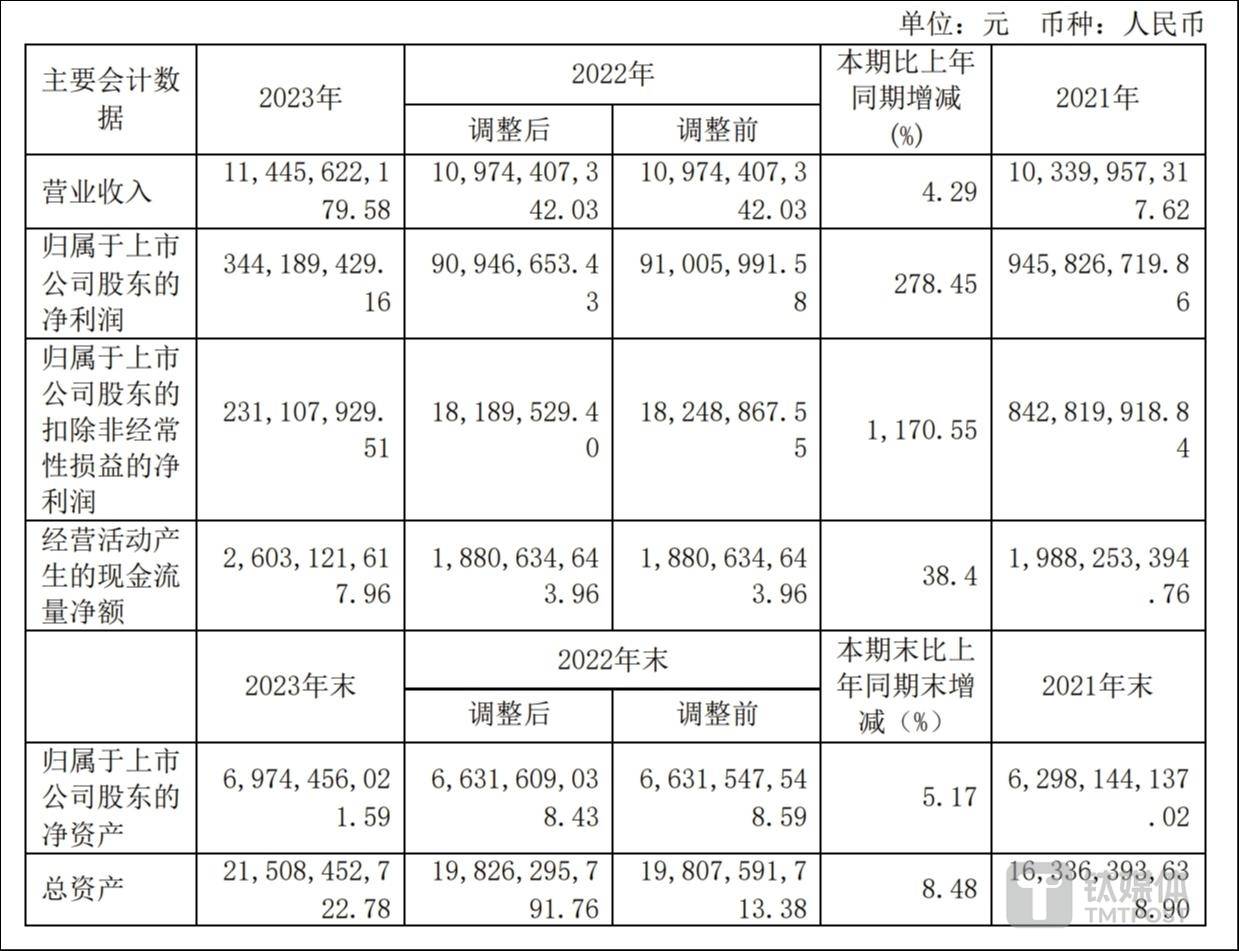 单位：元　币种：人民币

| 主要会计数据 | 2023年 | 2022年 调整后 | 2022年 调整前 | 本期比上年同期增减(%) | 2021年 |
|---|---|---|---|---|---|
| 营业收入 | 11,445,622,179.58 | 10,974,407,342.03 | 10,974,407,342.03 | 4.29 | 10,339,957,317.62 |
| 归属于上市公司股东的净利润 | 344,189,429.16 | 90,946,653.43 | 91,005,991.58 | 278.45 | 945,826,719.86 |
| 归属于上市公司股东的扣除非经常性损益的净利润 | 231,107,929.51 | 18,189,529.40 | 18,248,867.55 | 1,170.55 | 842,819,918.84 |
| 经营活动产生的现金流量净额 | 2,603,121,617.96 | 1,880,634,643.96 | 1,880,634,643.96 | 38.4 | 1,988,253,394.76 |
|  | 2023年末 | 2022年末 调整后 | 2022年末 调整前 | 本期末比上年同期末增减（%） | 2021年末 |
| 归属于上市公司股东的净资产 | 6,974,456,021.59 | 6,631,609,038.43 | 6,631,547,548.59 | 5.17 | 6,298,144,137.02 |
| 总资产 | 21,508,452,722.78 | 19,826,295,791.76 | 19,807,591,713.38 | 8.48 | 16,336,393,638.90 |

钛媒体
TMTPOST